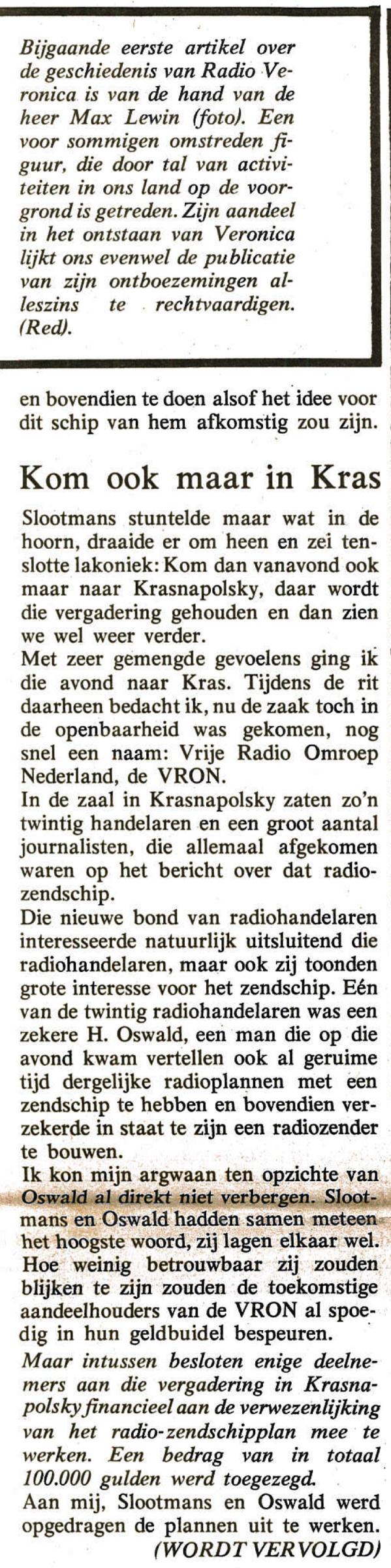 Bijgaande eerste artikel over de geschiedenis van Radio Veronica is van de hand van de heer Max Lewin (foto). Een voor sommigen omstreden figuur, die door tal van activiteiten in ons land op de voorgrond is getreden. Zijn aandeel in het ontstaan van Veronica lijkt ons evenwel de publicatie van zijn ontboezemingen alleszins te rechtvaardigen. (Red).

en bovendien te doen alsof het idee voor dit schip van hem afkomstig zou zijn.

Kom ook maar in Kras

Slootmans stuntelde maar wat in de hoorn, draaide er om heen en zei tenslotte lakoniek: Kom dan vanavond ook maar naar Krasnapolsky, daar wordt die vergadering gehouden en dan zien we wel weer verder.
Met zeer gemengde gevoelens ging ik die avond naar Kras. Tijdens de rit daarheen bedacht ik, nu de zaak toch in de openbaarheid was gekomen, nog snel een naam: Vrije Radio Omroep Nederland, de VRON.
In de zaal in Krasnapolsky zaten zo'n twintig handelaren en een groot aantal journalisten, die allemaal afgekomen waren op het bericht over dat radiozendschip.
Die nieuwe bond van radiohandelaren interesseerde natuurlijk uitsluitend die radiohandelaren, maar ook zij toonden grote interesse voor het zendschip. Eén van de twintig radiohandelaren was een zekere H. Oswald, een man die op die avond kwam vertellen ook al geruime tijd dergelijke radioplannen met een zendschip te hebben en bovendien verzekerde in staat te zijn een radiozender te bouwen.
Ik kon mijn argwaan ten opzichte van Oswald al direkt niet verbergen. Slootmans en Oswald hadden samen meteen het hoogste woord, zij lagen elkaar wel. Hoe weinig betrouwbaar zij zouden blijken te zijn zouden de toekomstige aandeelhouders van de VRON al spoedig in hun geldbuidel bespeuren.
Maar intussen besloten enige deelnemers aan die vergadering in Krasnapolsky financieel aan de verwezenlijking van het radio-zendschipplan mee te werken. Een bedrag van in totaal 100.000 gulden werd toegezegd.
Aan mij, Slootmans en Oswald werd opgedragen de plannen uit te werken.
(WORDT VERVOLGD)